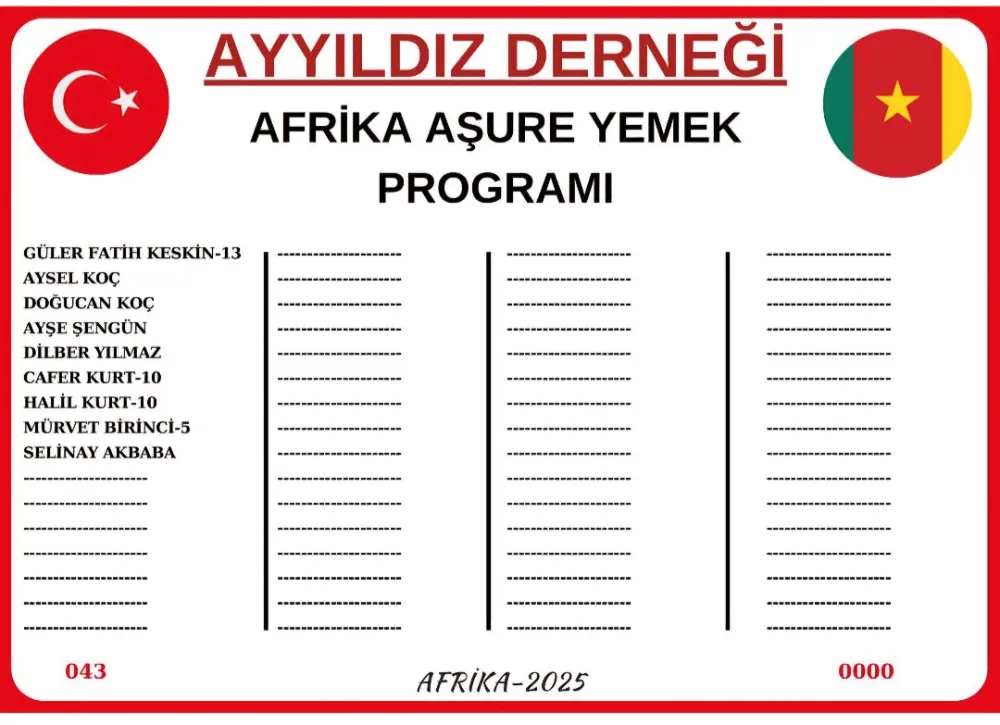 AYYILDIZ DERNEĞİ

AFRİKA AŞURE YEMEK PROGRAMI

GÜLER FATİH KESKİN-13
AYSEL KOÇ
DOĞUCAN KOÇ
AYŞE ŞENGÜN
DİLBER YILMAZ
CAFER KURT-10
HALİL KURT-10
MÜRVET BİRİNCİ-5
SELİNAY AKBABA

043

AFRİKA-2025

0000